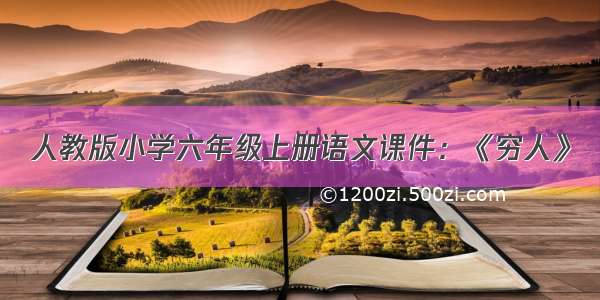 人教版小学六年级上册语文课件：《穷人》

©1200zi.500zi.com